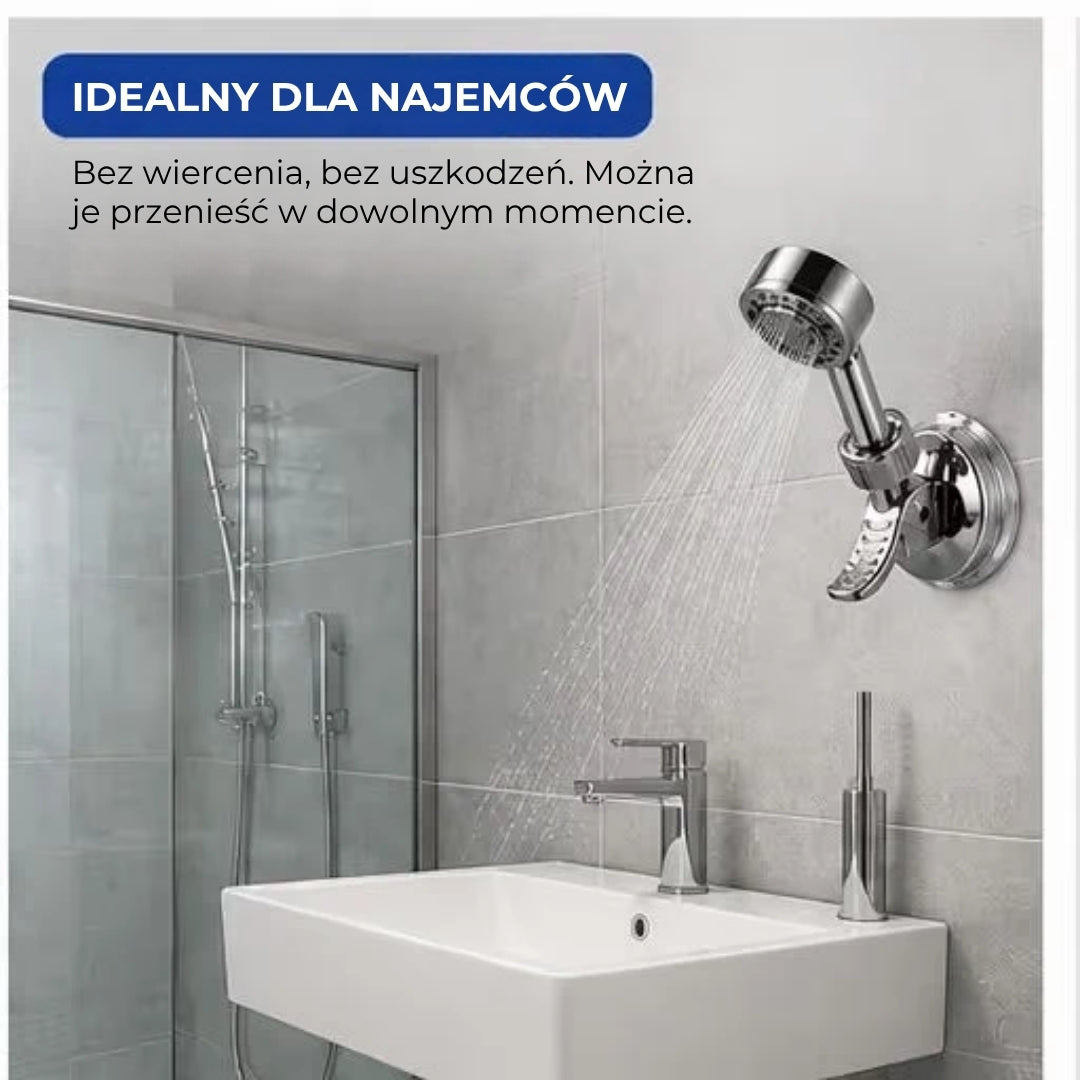 IDEALNY DLA NAJEMCÓW

Bez wiercenia, bez uszkodzeń. Można je przenieść w dowolnym momencie.